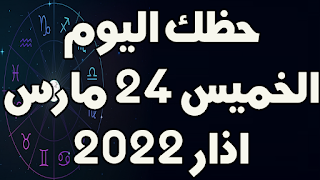 حظك اليوم
الخميس 24 مارس
اذار 2022